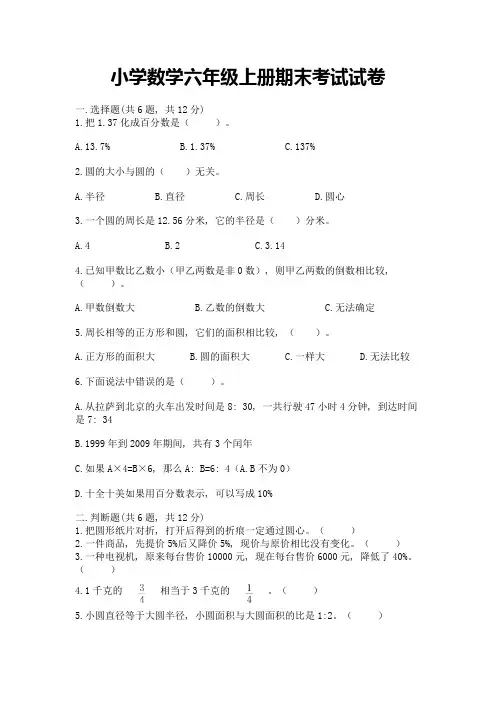 小学数学六年级上册期末考试试卷

一.选择题(共6题，共12分)
1.把1.37化成百分数是（　　）。

A.13.7%　　B.1.37%　　C.137%

2.圆的大小与圆的（　　）无关。

A.半径　　B.直径　　C.周长　　D.圆心

3.一个圆的周长是12.56分米，它的半径是（　　）分米。

A.4　　B.2　　C.3.14

4.已知甲数比乙数小（甲乙两数是非0数），则甲乙两数的倒数相比较，（　　）。

A.甲数倒数大　　B.乙数的倒数大　　C.无法确定

5.周长相等的正方形和圆，它们的面积相比较，（　　）。

A.正方形的面积大　　B.圆的面积大　　C.一样大　　D.无法比较

6.下面说法中错误的是（　　）。

A.从拉萨到北京的火车出发时间是8：30，一共行驶47小时4分钟，到达时间是7：34

B.1999年到2009年期间，共有3个闰年

C.如果A×4=B×6，那么A：B=6：4（A.B不为0）

D.十全十美如果用百分数表示，可以写成10%

二.判断题(共6题，共12分)
1.把圆形纸片对折，打开后得到的折痕一定通过圆心。（　　）
2.一件商品，先提价5%后又降价5%，现价与原价相比没有变化。（　　）
3.一种电视机，原来每台售价10000元，现在每台售价6000元，降低了40%。（　　）

4.1千克的 $\frac{3}{4}$ 相当于3千克的 $\frac{1}{4}$ 。（　　）

5.小圆直径等于大圆半径，小圆面积与大圆面积的比是1:2。（　　）